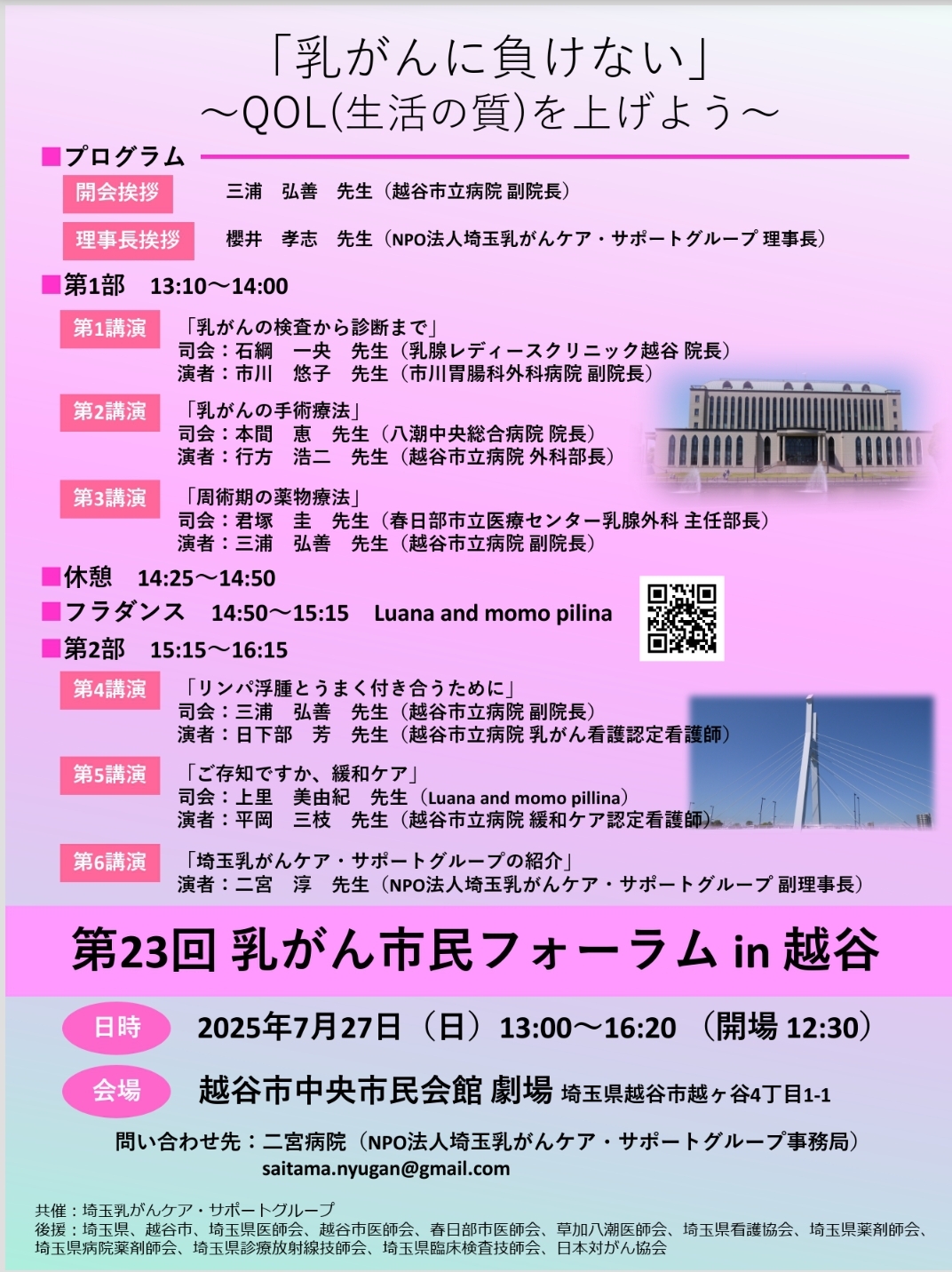 「乳がんに負けない」
～QOL(生活の質)を上げよう～

■プログラム

開会挨拶　三浦　弘善　先生（越谷市立病院 副院長）

理事長挨拶　櫻井　孝志　先生（NPO法人埼玉乳がんケア・サポートグループ 理事長）

■第1部　13:10～14:00

第1講演　「乳がんの検査から診断まで」
司会：石綱　一央　先生（乳腺レディースクリニック越谷 院長）
演者：市川　悠子　先生（市川胃腸科外科病院 副院長）

第2講演　「乳がんの手術療法」
司会：本間　恵　先生（八潮中央総合病院 院長）
演者：行方　浩二　先生（越谷市立病院 外科部長）

第3講演　「周術期の薬物療法」
司会：君塚　圭　先生（春日部市立医療センター乳腺外科 主任部長）
演者：三浦　弘善　先生（越谷市立病院 副院長）

■休憩　14:25～14:50

■フラダンス　14:50～15:15　Luana and momo pilina

■第2部　15:15～16:15

第4講演　「リンパ浮腫とうまく付き合うために」
司会：三浦　弘善　先生（越谷市立病院 副院長）
演者：日下部　芳　先生（越谷市立病院 乳がん看護認定看護師）

第5講演　「ご存知ですか、緩和ケア」
司会：上里　美由紀　先生（Luana and momo pillina）
演者：平岡　三枝　先生（越谷市立病院 緩和ケア認定看護師）

第6講演　「埼玉乳がんケア・サポートグループの紹介」
演者：二宮　淳　先生（NPO法人埼玉乳がんケア・サポートグループ 副理事長）

第23回 乳がん市民フォーラム in 越谷

日時　2025年7月27日（日）13:00～16:20（開場 12:30）

会場　越谷市中央市民会館 劇場　埼玉県越谷市越ヶ谷4丁目1-1

問い合わせ先：二宮病院（NPO法人埼玉乳がんケア・サポートグループ事務局）
saitama.nyugan@gmail.com

共催：埼玉乳がんケア・サポートグループ
後援：埼玉県、越谷市、埼玉県医師会、越谷市医師会、春日部市医師会、草加八潮医師会、埼玉県看護協会、埼玉県薬剤師会、埼玉県病院薬剤師会、埼玉県診療放射線技師会、埼玉県臨床検査技師会、日本対がん協会